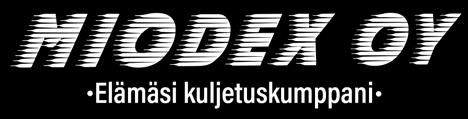 MIODEX OY

•Elämäsi kuljetuskumppani•